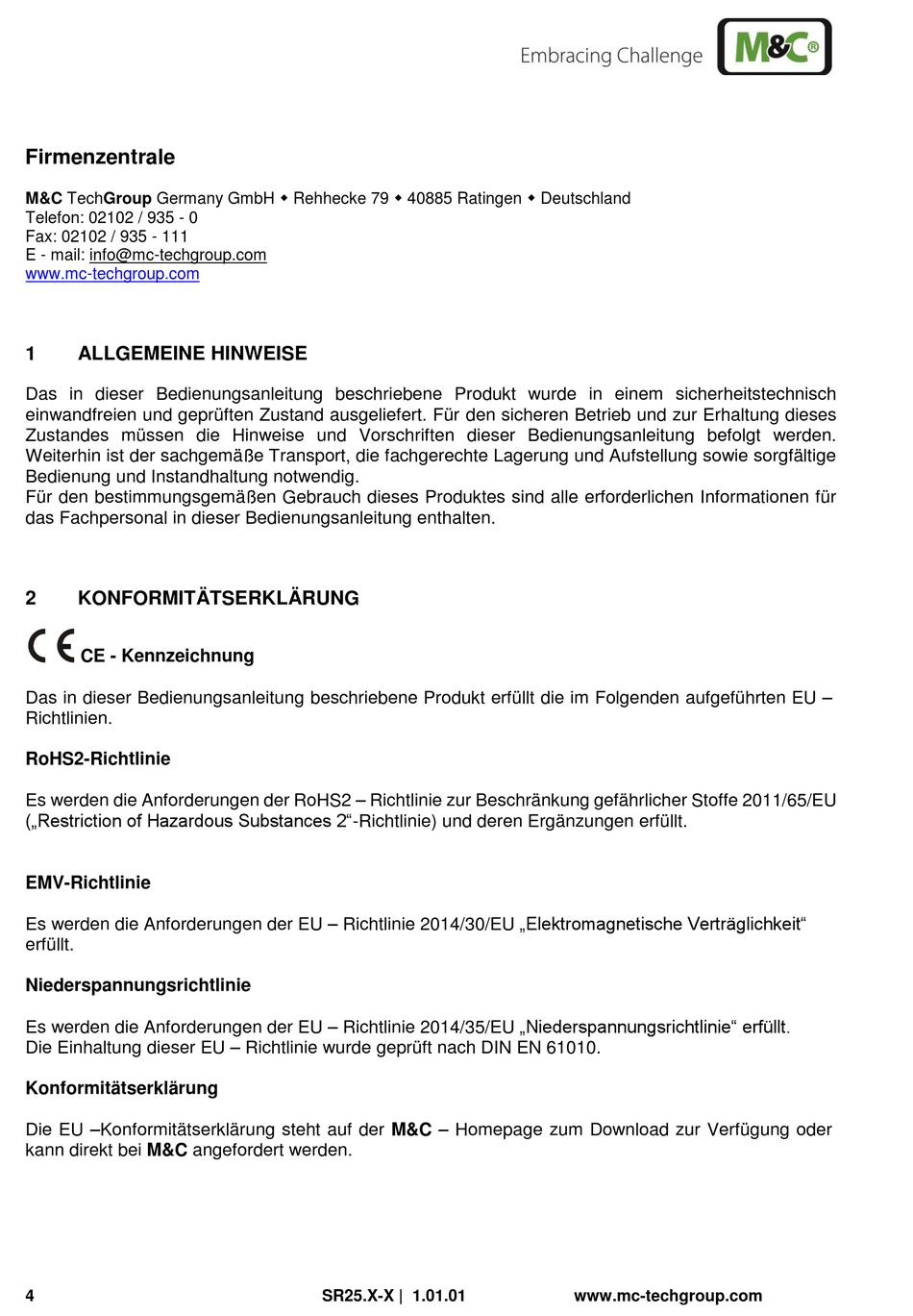 Embracing Challenge M&C®

Firmenzentrale

M&C TechGroup Germany GmbH ◆ Rehhecke 79 ◆ 40885 Ratingen ◆ Deutschland
Telefon: 02102 / 935 - 0
Fax: 02102 / 935 - 111
E - mail: info@mc-techgroup.com
www.mc-techgroup.com

1 ALLGEMEINE HINWEISE

Das in dieser Bedienungsanleitung beschriebene Produkt wurde in einem sicherheitstechnisch einwandfreien und geprüften Zustand ausgeliefert. Für den sicheren Betrieb und zur Erhaltung dieses Zustandes müssen die Hinweise und Vorschriften dieser Bedienungsanleitung befolgt werden. Weiterhin ist der sachgemäße Transport, die fachgerechte Lagerung und Aufstellung sowie sorgfältige Bedienung und Instandhaltung notwendig.
Für den bestimmungsgemäßen Gebrauch dieses Produktes sind alle erforderlichen Informationen für das Fachpersonal in dieser Bedienungsanleitung enthalten.

2 KONFORMITÄTSERKLÄRUNG

CE CE - Kennzeichnung

Das in dieser Bedienungsanleitung beschriebene Produkt erfüllt die im Folgenden aufgeführten EU – Richtlinien.

RoHS2-Richtlinie

Es werden die Anforderungen der RoHS2 – Richtlinie zur Beschränkung gefährlicher Stoffe 2011/65/EU („Restriction of Hazardous Substances 2“-Richtlinie) und deren Ergänzungen erfüllt.

EMV-Richtlinie

Es werden die Anforderungen der EU – Richtlinie 2014/30/EU „Elektromagnetische Verträglichkeit“ erfüllt.

Niederspannungsrichtlinie

Es werden die Anforderungen der EU – Richtlinie 2014/35/EU „Niederspannungsrichtlinie“ erfüllt.
Die Einhaltung dieser EU – Richtlinie wurde geprüft nach DIN EN 61010.

Konformitätserklärung

Die EU –Konformitätserklärung steht auf der M&C – Homepage zum Download zur Verfügung oder kann direkt bei M&C angefordert werden.

4 SR25.X-X | 1.01.01 www.mc-techgroup.com